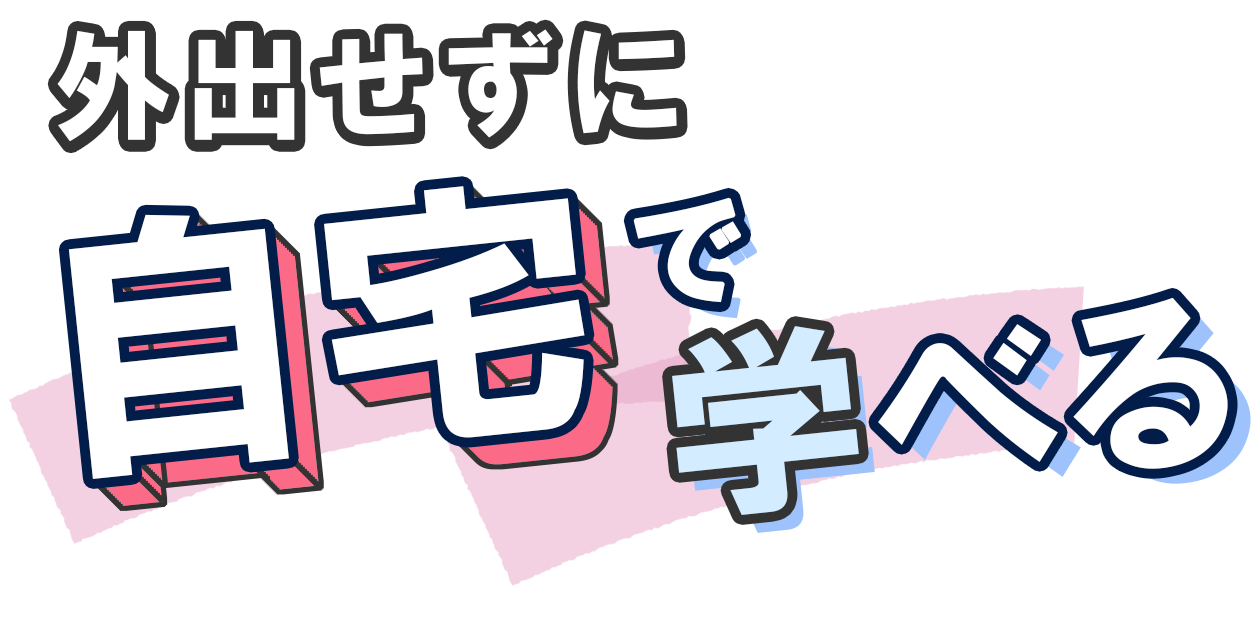 外出せずに

自宅で学べる